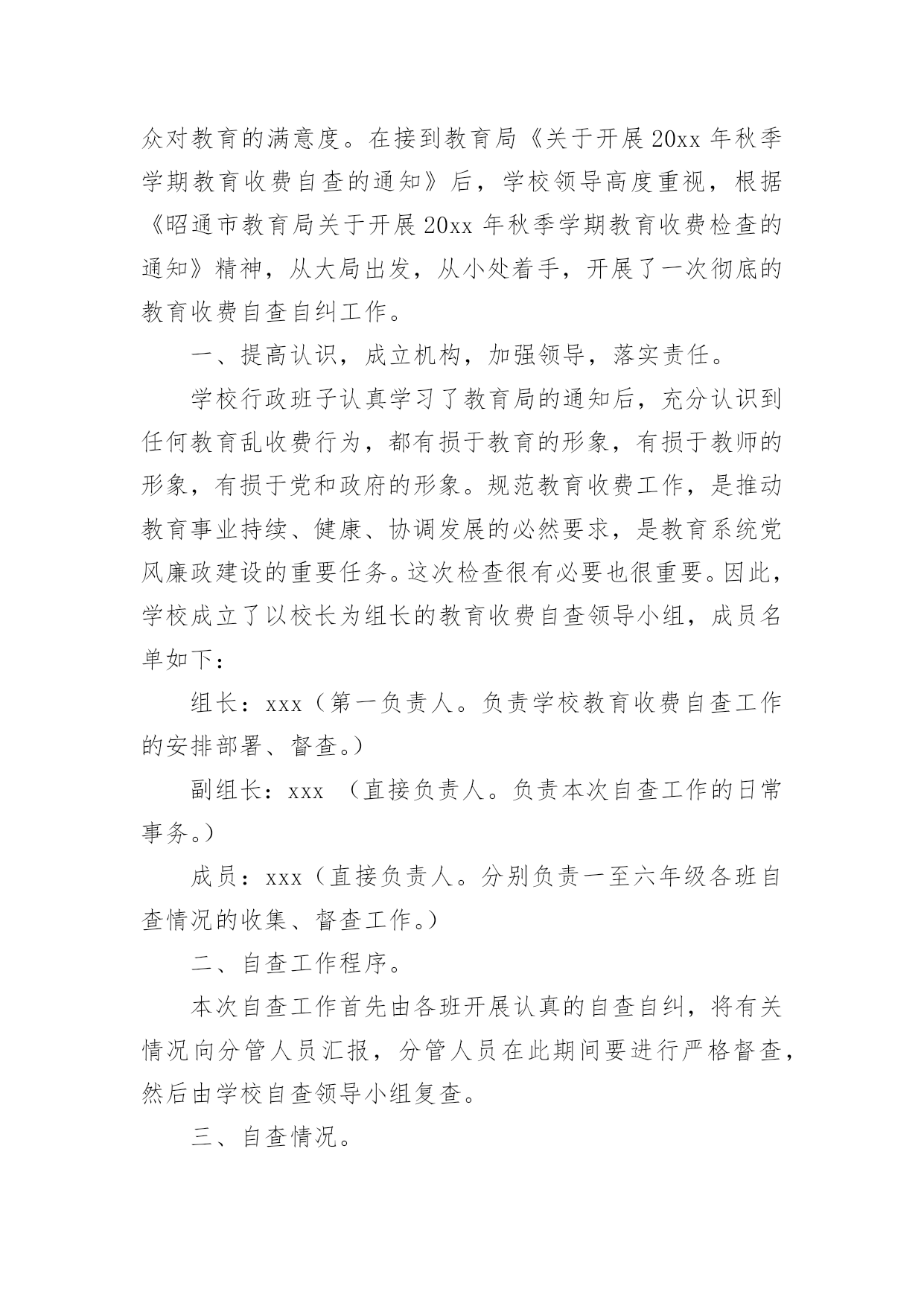 众对教育的满意度。在接到教育局《关于开展20xx年秋季学期教育收费自查的通知》后，学校领导高度重视，根据《昭通市教育局关于开展20xx年秋季学期教育收费检查的通知》精神，从大局出发，从小处着手，开展了一次彻底的教育收费自查自纠工作。

一、提高认识，成立机构，加强领导，落实责任。

学校行政班子认真学习了教育局的通知后，充分认识到任何教育乱收费行为，都有损于教育的形象，有损于教师的形象，有损于党和政府的形象。规范教育收费工作，是推动教育事业持续、健康、协调发展的必然要求，是教育系统党风廉政建设的重要任务。这次检查很有必要也很重要。因此，学校成立了以校长为组长的教育收费自查领导小组，成员名单如下：

组长：xxx（第一负责人。负责学校教育收费自查工作的安排部署、督查。）

副组长：xxx （直接负责人。负责本次自查工作的日常事务。）

成员：xxx（直接负责人。分别负责一至六年级各班自查情况的收集、督查工作。）

二、自查工作程序。

本次自查工作首先由各班开展认真的自查自纠，将有关情况向分管人员汇报，分管人员在此期间要进行严格督查，然后由学校自查领导小组复查。

三、自查情况。